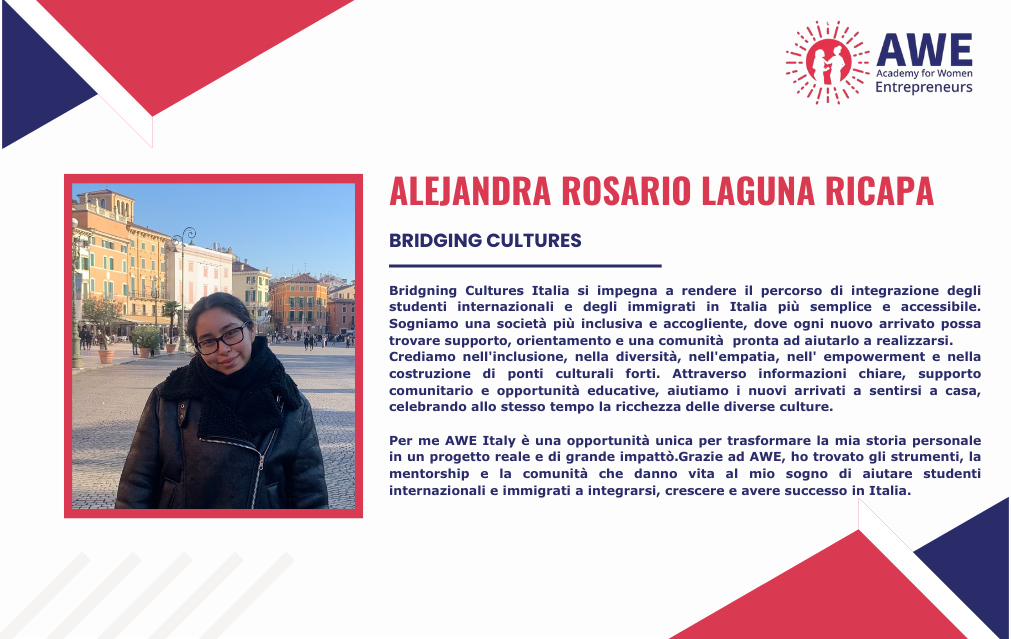 AWE
Academy for Women
Entrepreneurs

ALEJANDRA ROSARIO LAGUNA RICAPA

BRIDGING CULTURES

Bridgning Cultures Italia si impegna a rendere il percorso di integrazione degli studenti internazionali e degli immigrati in Italia più semplice e accessibile. Sogniamo una società più inclusiva e accogliente, dove ogni nuovo arrivato possa trovare supporto, orientamento e una comunità pronta ad aiutarlo a realizzarsi.
Crediamo nell'inclusione, nella diversità, nell'empatia, nell' empowerment e nella costruzione di ponti culturali forti. Attraverso informazioni chiare, supporto comunitario e opportunità educative, aiutiamo i nuovi arrivati a sentirsi a casa, celebrando allo stesso tempo la ricchezza delle diverse culture.

Per me AWE Italy è una opportunità unica per trasformare la mia storia personale in un progetto reale e di grande impattò.Grazie ad AWE, ho trovato gli strumenti, la mentorship e la comunità che danno vita al mio sogno di aiutare studenti internazionali e immigrati a integrarsi, crescere e avere successo in Italia.